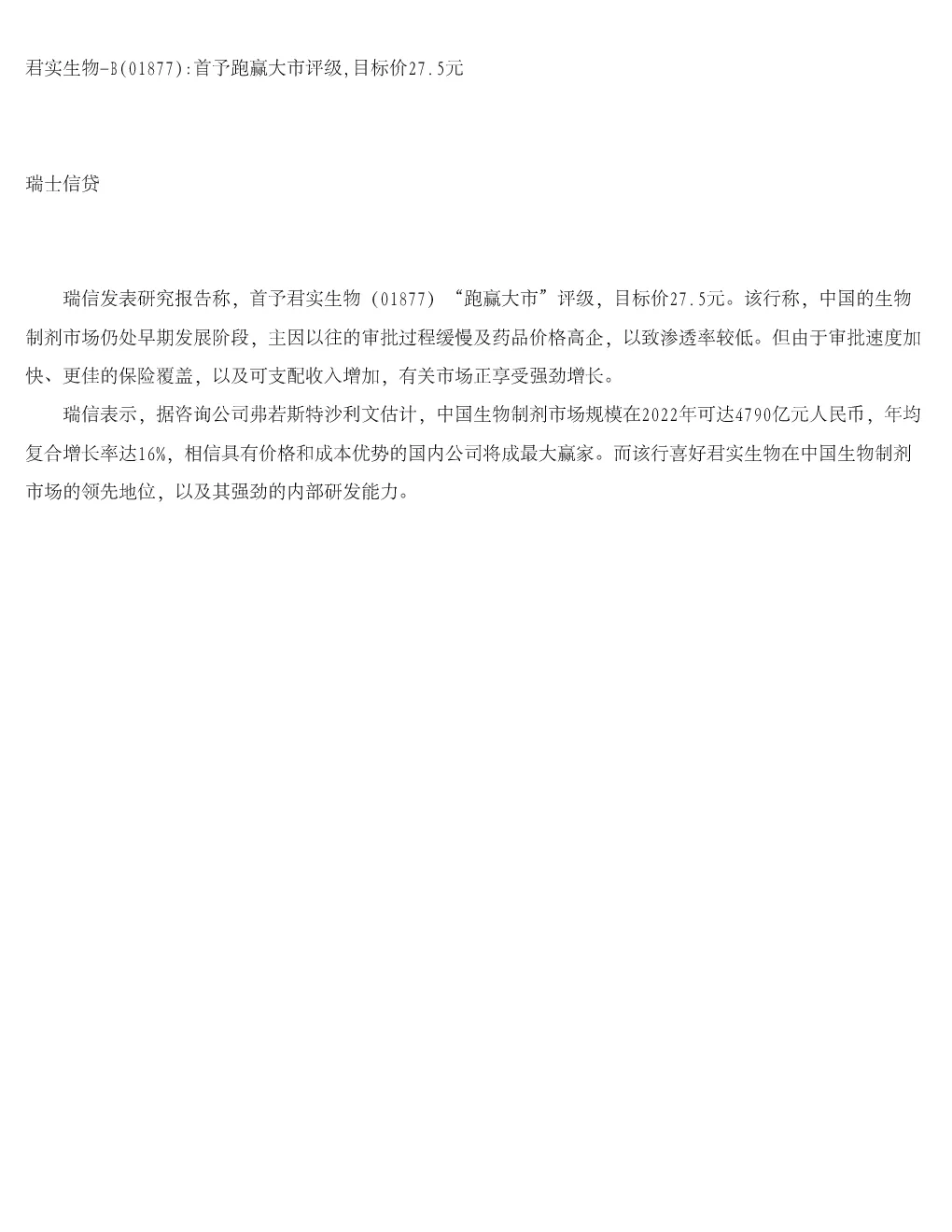 君实生物-B(01877):首予跑赢大市评级,目标价27.5元

瑞士信贷

瑞信发表研究报告称，首予君实生物（01877）“跑赢大市”评级，目标价27.5元。该行称，中国的生物制剂市场仍处早期发展阶段，主因以往的审批过程缓慢及药品价格高企，以致渗透率较低。但由于审批速度加快、更佳的保险覆盖，以及可支配收入增加，有关市场正享受强劲增长。

瑞信表示，据咨询公司弗若斯特沙利文估计，中国生物制剂市场规模在2022年可达4790亿元人民币，年均复合增长率达16%，相信具有价格和成本优势的国内公司将成最大赢家。而该行喜好君实生物在中国生物制剂市场的领先地位，以及其强劲的内部研发能力。